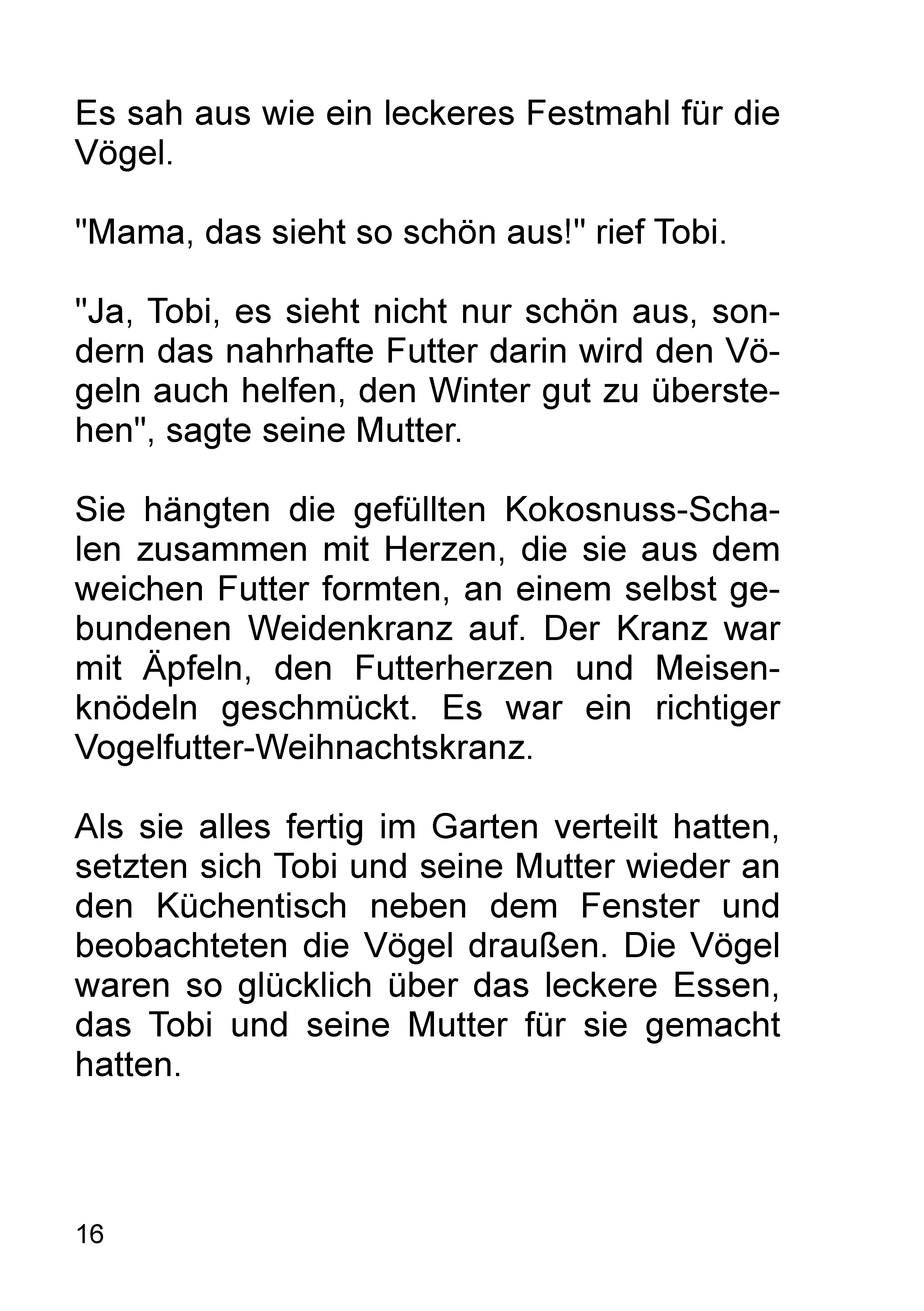 Es sah aus wie ein leckeres Festmahl für die Vögel.

"Mama, das sieht so schön aus!" rief Tobi.

"Ja, Tobi, es sieht nicht nur schön aus, sondern das nahrhafte Futter darin wird den Vögeln auch helfen, den Winter gut zu überstehen", sagte seine Mutter.

Sie hängten die gefüllten Kokosnuss-Schalen zusammen mit Herzen, die sie aus dem weichen Futter formten, an einem selbst gebundenen Weidenkranz auf. Der Kranz war mit Äpfeln, den Futterherzen und Meisenknödeln geschmückt. Es war ein richtiger Vogelfutter-Weihnachtskranz.

Als sie alles fertig im Garten verteilt hatten, setzten sich Tobi und seine Mutter wieder an den Küchentisch neben dem Fenster und beobachteten die Vögel draußen. Die Vögel waren so glücklich über das leckere Essen, das Tobi und seine Mutter für sie gemacht hatten.

16